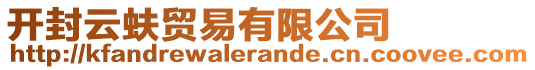 开封云蚨贸易有限公司
http://kfandrewalerande.cn.coovee.com